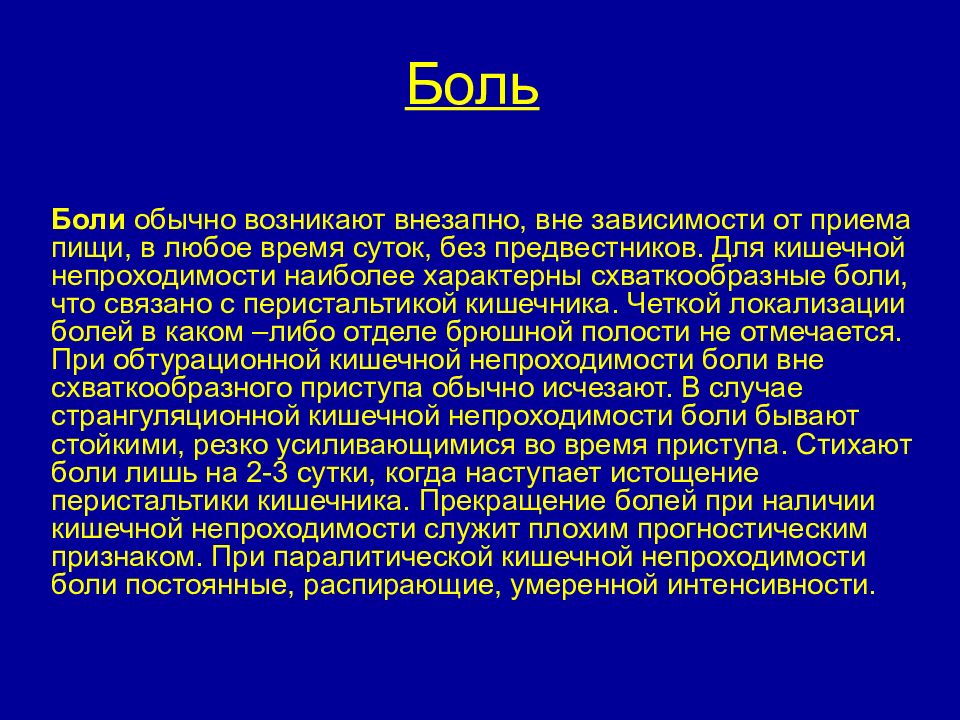 Боль

Боли обычно возникают внезапно, вне зависимости от приема пищи, в любое время суток, без предвестников. Для кишечной непроходимости наиболее характерны схваткообразные боли, что связано с перистальтикой кишечника. Четкой локализации болей в каком –либо отделе брюшной полости не отмечается. При обтурационной кишечной непроходимости боли вне схваткообразного приступа обычно исчезают. В случае странгуляционной кишечной непроходимости боли бывают стойкими, резко усиливающимися во время приступа. Стихают боли лишь на 2-3 сутки, когда наступает истощение перистальтики кишечника. Прекращение болей при наличии кишечной непроходимости служит плохим прогностическим признаком. При паралитической кишечной непроходимости боли постоянные, распирающие, умеренной интенсивности.